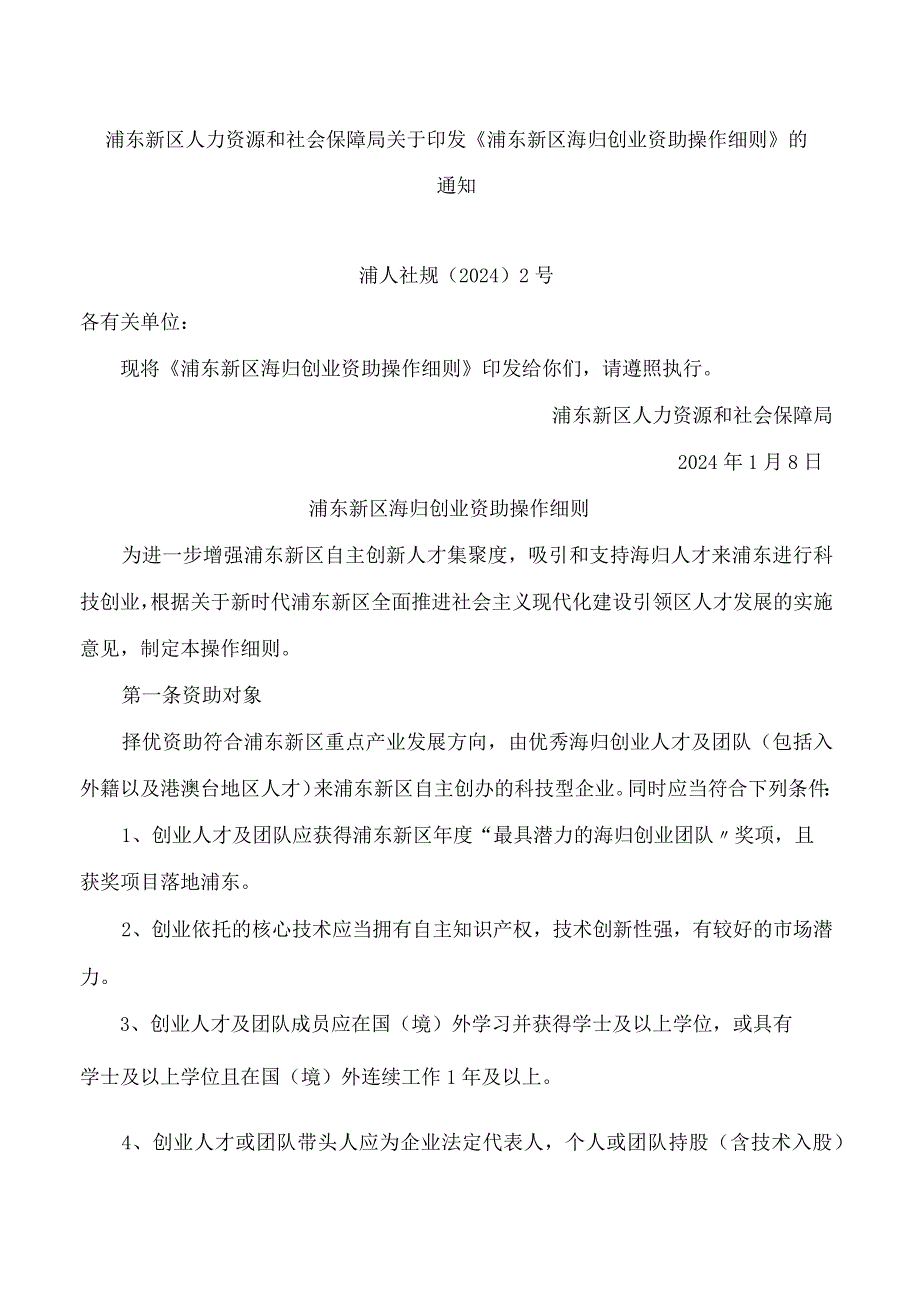 浦东新区人力资源和社会保障局关于印发《浦东新区海归创业资助操作细则》的通知

浦人社规（2024）2号

各有关单位：

现将《浦东新区海归创业资助操作细则》印发给你们，请遵照执行。

浦东新区人力资源和社会保障局

2024年1月8日

浦东新区海归创业资助操作细则

为进一步增强浦东新区自主创新人才集聚度，吸引和支持海归人才来浦东进行科技创业，根据关于新时代浦东新区全面推进社会主义现代化建设引领区人才发展的实施意见，制定本操作细则。

第一条资助对象

择优资助符合浦东新区重点产业发展方向，由优秀海归创业人才及团队（包括入外籍以及港澳台地区人才）来浦东新区自主创办的科技型企业。同时应当符合下列条件：

1、创业人才及团队应获得浦东新区年度“最具潜力的海归创业团队〃奖项，且获奖项目落地浦东。

2、创业依托的核心技术应当拥有自主知识产权，技术创新性强，有较好的市场潜力。

3、创业人才及团队成员应在国（境）外学习并获得学士及以上学位，或具有学士及以上学位且在国（境）外连续工作1年及以上。

4、创业人才或团队带头人应为企业法定代表人，个人或团队持股（含技术入股）